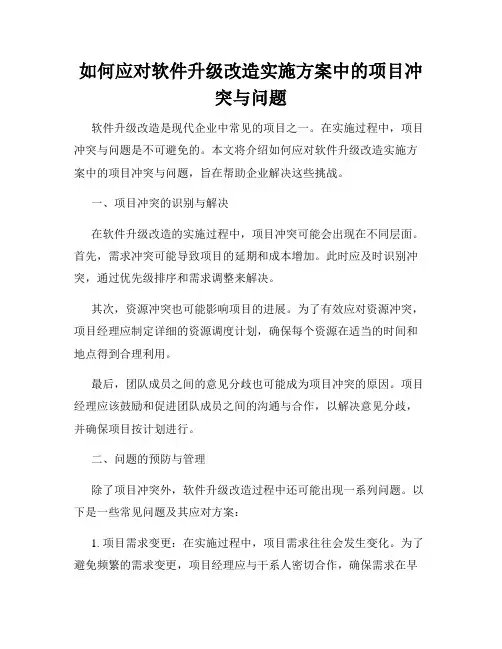 如何应对软件升级改造实施方案中的项目冲突与问题

软件升级改造是现代企业中常见的项目之一。在实施过程中，项目冲突与问题是不可避免的。本文将介绍如何应对软件升级改造实施方案中的项目冲突与问题，旨在帮助企业解决这些挑战。

一、项目冲突的识别与解决

在软件升级改造的实施过程中，项目冲突可能会出现在不同层面。首先，需求冲突可能导致项目的延期和成本增加。此时应及时识别冲突，通过优先级排序和需求调整来解决。

其次，资源冲突也可能影响项目的进展。为了有效应对资源冲突，项目经理应制定详细的资源调度计划，确保每个资源在适当的时间和地点得到合理利用。

最后，团队成员之间的意见分歧也可能成为项目冲突的原因。项目经理应该鼓励和促进团队成员之间的沟通与合作，以解决意见分歧，并确保项目按计划进行。

二、问题的预防与管理

除了项目冲突外，软件升级改造过程中还可能出现一系列问题。以下是一些常见问题及其应对方案：

1. 项目需求变更：在实施过程中，项目需求往往会发生变化。为了避免频繁的需求变更，项目经理应与干系人密切合作，确保需求在早